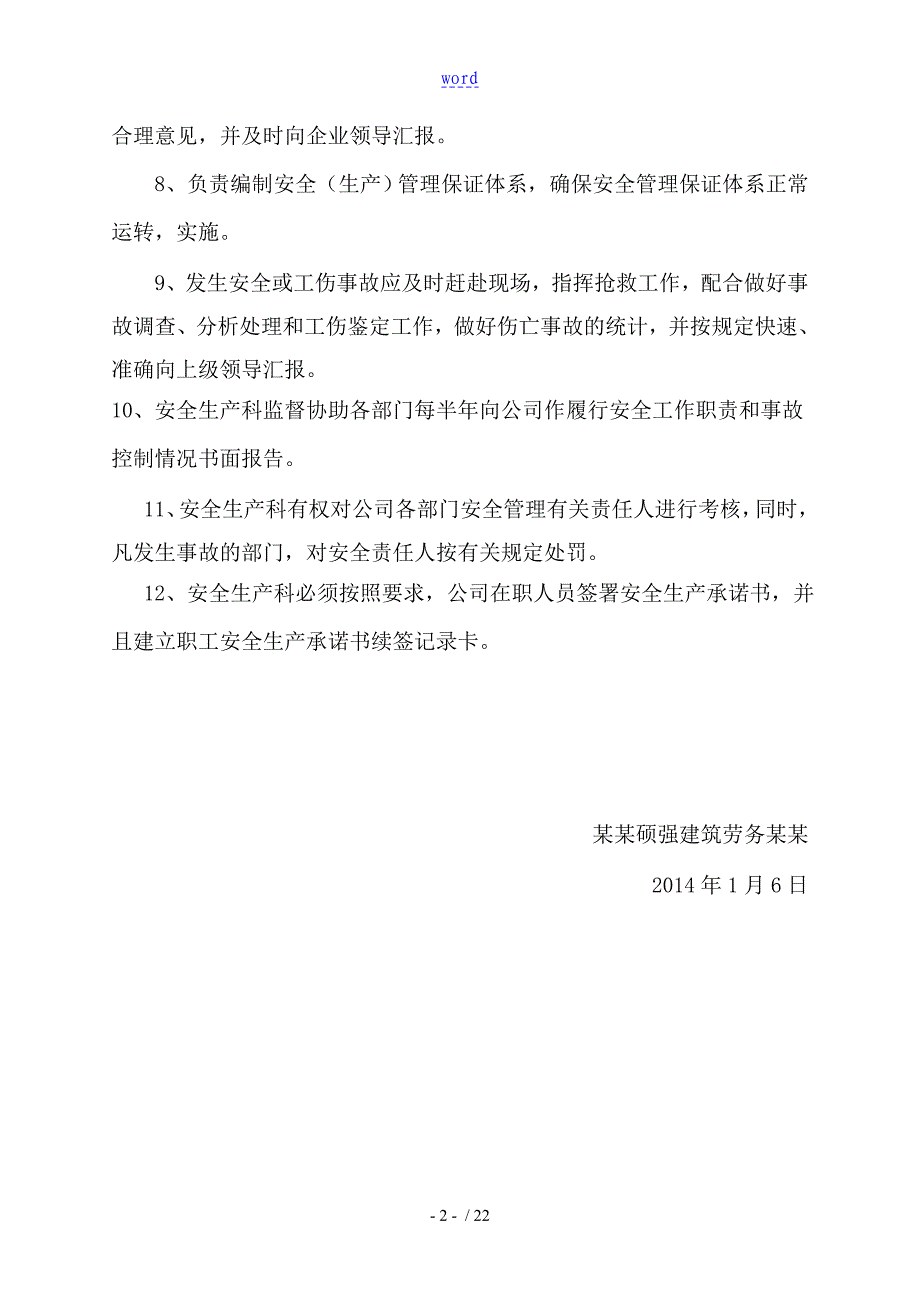 word

合理意见，并及时向企业领导汇报。

8、负责编制安全（生产）管理保证体系，确保安全管理保证体系正常运转，实施。

9、发生安全或工伤事故应及时赶赴现场，指挥抢救工作，配合做好事故调查、分析处理和工伤鉴定工作，做好伤亡事故的统计，并按规定快速、准确向上级领导汇报。

10、安全生产科监督协助各部门每半年向公司作履行安全工作职责和事故控制情况书面报告。

11、安全生产科有权对公司各部门安全管理有关责任人进行考核，同时，凡发生事故的部门，对安全责任人按有关规定处罚。

12、安全生产科必须按照要求，公司在职人员签署安全生产承诺书，并且建立职工安全生产承诺书续签记录卡。

某某硕强建筑劳务某某

2014 年 1 月 6 日

- 2 - / 22